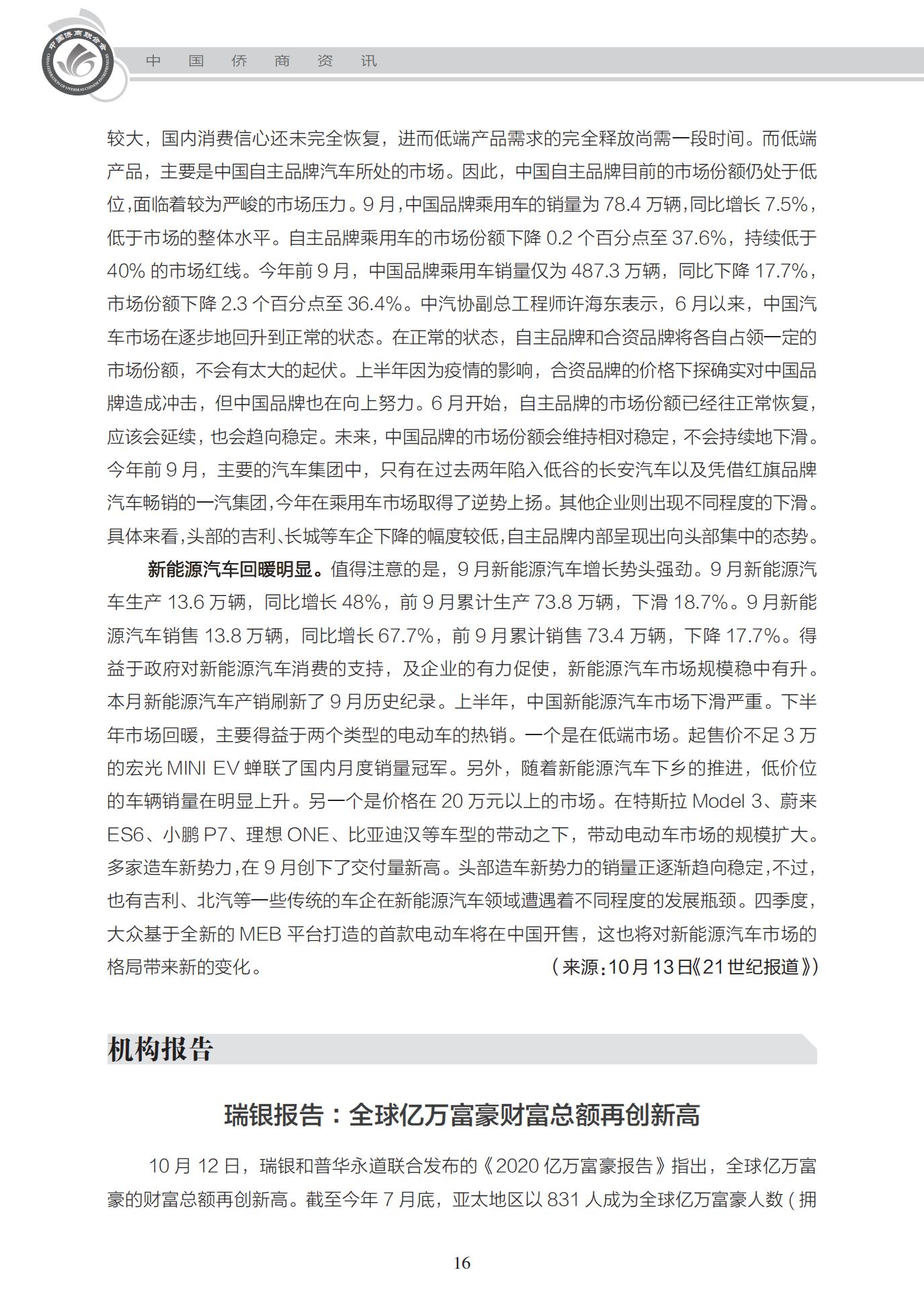 中国侨商联合会
CHINA FEDERATION OF OVERSEAS CHINESE ENTREPRENEURS

中 国 侨 商 资 讯

较大，国内消费信心还未完全恢复，进而低端产品需求的完全释放尚需一段时间。而低端产品，主要是中国自主品牌汽车所处的市场。因此，中国自主品牌目前的市场份额仍处于低位，面临着较为严峻的市场压力。9 月，中国品牌乘用车的销量为 78.4 万辆，同比增长 7.5%，低于市场的整体水平。自主品牌乘用车的市场份额下降 0.2 个百分点至 37.6%，持续低于 40% 的市场红线。今年前 9 月，中国品牌乘用车销量仅为 487.3 万辆，同比下降 17.7%，市场份额下降 2.3 个百分点至 36.4%。中汽协副总工程师许海东表示，6 月以来，中国汽车市场在逐步地回升到正常的状态。在正常的状态，自主品牌和合资品牌将各自占领一定的市场份额，不会有太大的起伏。上半年因为疫情的影响，合资品牌的价格下探确实对中国品牌造成冲击，但中国品牌也在向上努力。6 月开始，自主品牌的市场份额已经往正常恢复，应该会延续，也会趋向稳定。未来，中国品牌的市场份额会维持相对稳定，不会持续地下滑。今年前 9 月，主要的汽车集团中，只有在过去两年陷入低谷的长安汽车以及凭借红旗品牌汽车畅销的一汽集团，今年在乘用车市场取得了逆势上扬。其他企业则出现不同程度的下滑。具体来看，头部的吉利、长城等车企下降的幅度较低，自主品牌内部呈现出向头部集中的态势。

新能源汽车回暖明显。值得注意的是，9 月新能源汽车增长势头强劲。9 月新能源汽车生产 13.6 万辆，同比增长 48%，前 9 月累计生产 73.8 万辆，下滑 18.7%。9 月新能源汽车销售 13.8 万辆，同比增长 67.7%，前 9 月累计销售 73.4 万辆，下降 17.7%。得益于政府对新能源汽车消费的支持，及企业的有力促使，新能源汽车市场规模稳中有升。本月新能源汽车产销刷新了 9 月历史纪录。上半年，中国新能源汽车市场下滑严重。下半年市场回暖，主要得益于两个类型的电动车的热销。一个是在低端市场。起售价不足 3 万的宏光 MINI EV 蝉联了国内月度销量冠军。另外，随着新能源汽车下乡的推进，低价位的车辆销量在明显上升。另一个是价格在 20 万元以上的市场。在特斯拉 Model 3、蔚来 ES6、小鹏 P7、理想 ONE、比亚迪汉等车型的带动之下，带动电动车市场的规模扩大。多家造车新势力，在 9 月创下了交付量新高。头部造车新势力的销量正逐渐趋向稳定，不过，也有吉利、北汽等一些传统的车企在新能源汽车领域遭遇着不同程度的发展瓶颈。四季度，大众基于全新的 MEB 平台打造的首款电动车将在中国开售，这也将对新能源汽车市场的格局带来新的变化。

（来源：10 月 13 日《21 世纪报道》）

机构报告

瑞银报告：全球亿万富豪财富总额再创新高

10 月 12 日，瑞银和普华永道联合发布的《2020 亿万富豪报告》指出，全球亿万富豪的财富总额再创新高。截至今年 7 月底，亚太地区以 831 人成为全球亿万富豪人数（拥

16